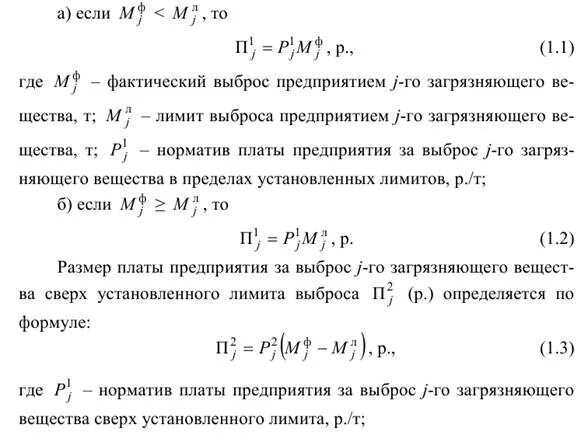 а) если $M_j^{ф} < M_j^{л}$, то

$П_j^1 = P_j^1 M_j^{ф}$, р., (1.1)

где $M_j^{ф}$ – фактический выброс предприятием $j$-го загрязняющего вещества, т; $M_j^{л}$ – лимит выброса предприятием $j$-го загрязняющего вещества, т; $P_j^1$ – норматив платы предприятия за выброс $j$-го загрязняющего вещества в пределах установленных лимитов, р./т;

б) если $M_j^{ф} \geq M_j^{л}$, то

$П_j^1 = P_j^1 M_j^{л}$, р. (1.2)

Размер платы предприятия за выброс $j$-го загрязняющего вещества сверх установленного лимита выброса $П_j^2$ (р.) определяется по формуле:

$П_j^2 = P_j^2 \left( M_j^{ф} - M_j^{л} \right)$, р., (1.3)

где $P_j^1$ – норматив платы предприятия за выброс $j$-го загрязняющего вещества сверх установленного лимита, р./т;